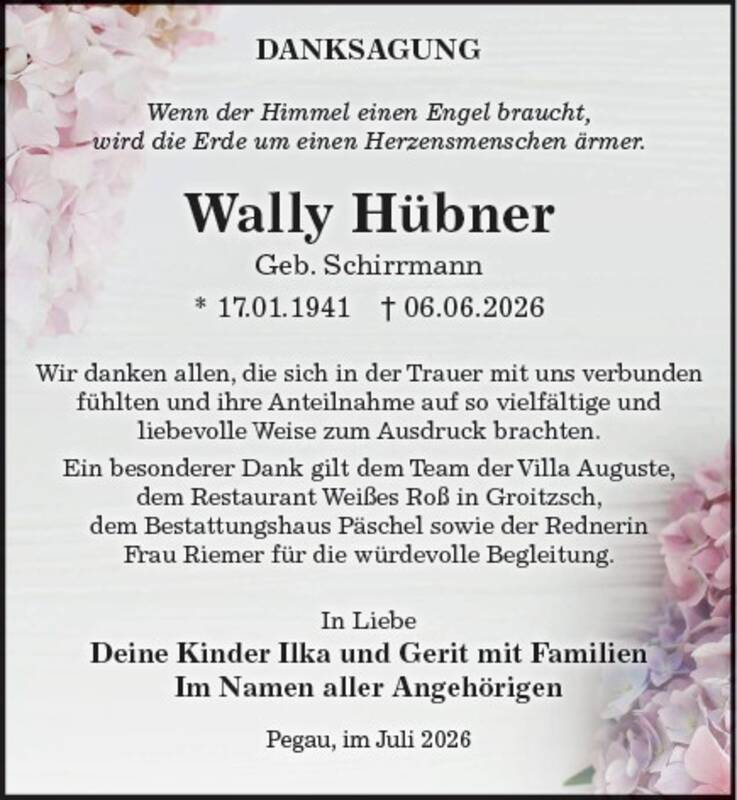 DANKSAGUNG

Wenn der Himmel einen Engel braucht, wird die Erde um einen Herzensmenschen ärmer.

Wally Hübner

Geb. Schirrmann

* 17.01.1941 † 06.06.2026

Wir danken allen, die sich in der Trauer mit uns verbunden fühlten und ihre Anteilnahme auf so vielfältige und liebevolle Weise zum Ausdruck brachten.

Ein besonderer Dank gilt dem Team der Villa Auguste, dem Restaurant Weißes Roß in Groitzsch, dem Bestattungshaus Päschel sowie der Rednerin Frau Riemer für die würdevolle Begleitung.

In Liebe

Deine Kinder Ilka und Gerit mit Familien

Im Namen aller Angehörigen

Pegau, im Juli 2026